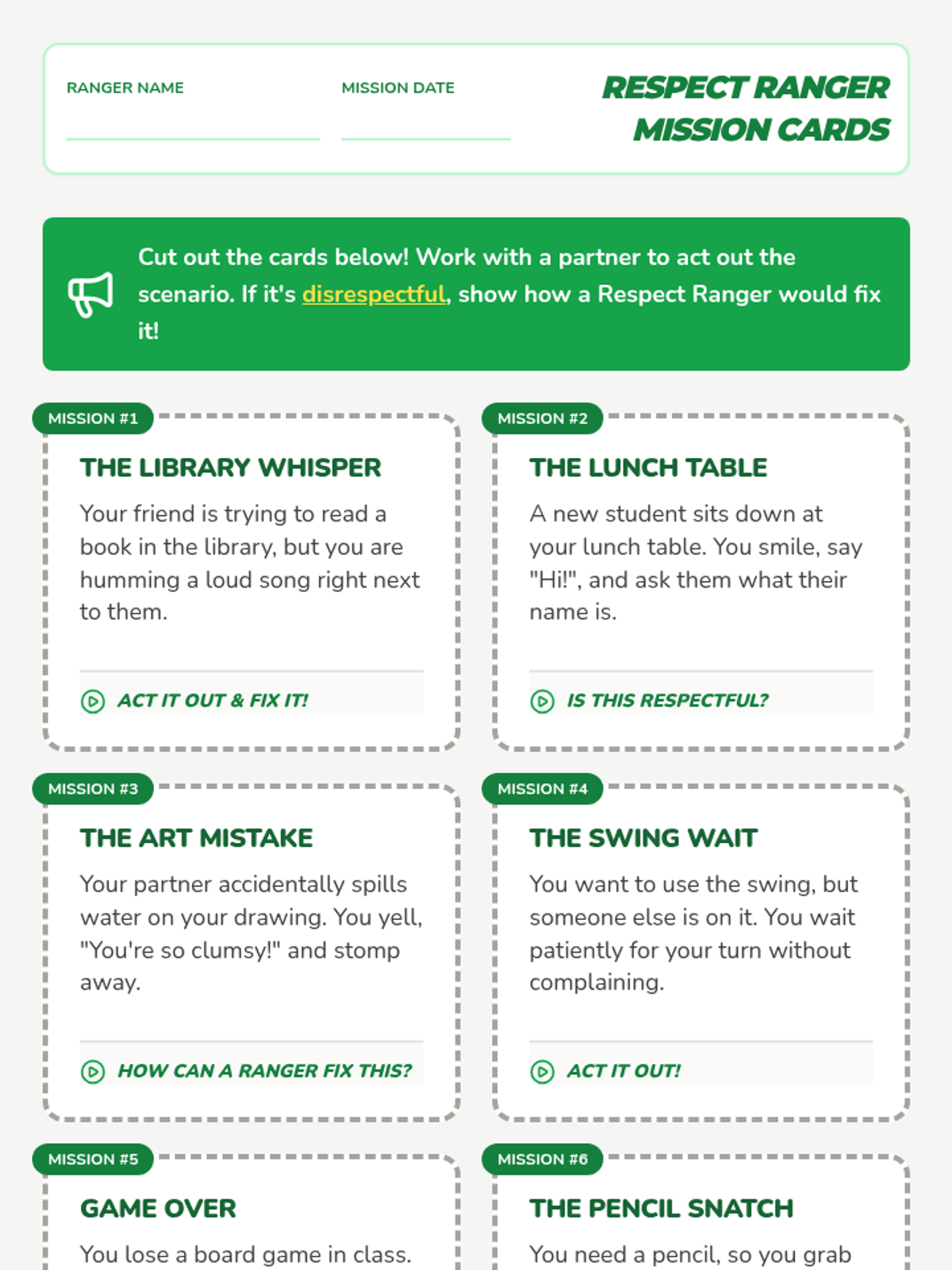 RANGER NAME

MISSION DATE

RESPECT RANGER MISSION CARDS

Cut out the cards below! Work with a partner to act out the scenario. If it's disrespectful, show how a Respect Ranger would fix it!

MISSION #1

THE LIBRARY WHISPER

Your friend is trying to read a book in the library, but you are humming a loud song right next to them.

ACT IT OUT & FIX IT!

MISSION #2

THE LUNCH TABLE

A new student sits down at your lunch table. You smile, say "Hi!", and ask them what their name is.

IS THIS RESPECTFUL?

MISSION #3

THE ART MISTAKE

Your partner accidentally spills water on your drawing. You yell, "You're so clumsy!" and stomp away.

HOW CAN A RANGER FIX THIS?

MISSION #4

THE SWING WAIT

You want to use the swing, but someone else is on it. You wait patiently for your turn without complaining.

ACT IT OUT!

MISSION #5

GAME OVER

You lose a board game in class.

MISSION #6

THE PENCIL SNATCH

You need a pencil, so you grab